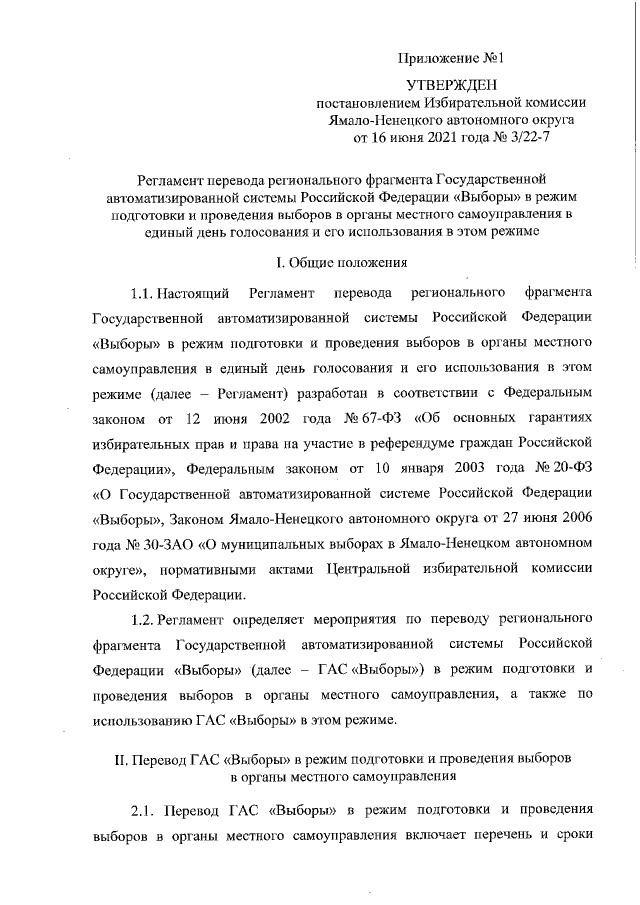 Приложение №1

УТВЕРЖДЕН
постановлением Избирательной комиссии
Ямало-Ненецкого автономного округа
от 16 июня 2021 года № 3/22-7

Регламент перевода регионального фрагмента Государственной автоматизированной системы Российской Федерации «Выборы» в режим подготовки и проведения выборов в органы местного самоуправления в единый день голосования и его использования в этом режиме

I. Общие положения

1.1. Настоящий Регламент перевода регионального фрагмента Государственной автоматизированной системы Российской Федерации «Выборы» в режим подготовки и проведения выборов в органы местного самоуправления в единый день голосования и его использования в этом режиме (далее – Регламент) разработан в соответствии с Федеральным законом от 12 июня 2002 года № 67-ФЗ «Об основных гарантиях избирательных прав и права на участие в референдуме граждан Российской Федерации», Федеральным законом от 10 января 2003 года № 20-ФЗ «О Государственной автоматизированной системе Российской Федерации «Выборы», Законом Ямало-Ненецкого автономного округа от 27 июня 2006 года № 30-ЗАО «О муниципальных выборах в Ямало-Ненецком автономном округе», нормативными актами Центральной избирательной комиссии Российской Федерации.

1.2. Регламент определяет мероприятия по переводу регионального фрагмента Государственной автоматизированной системы Российской Федерации «Выборы» (далее – ГАС «Выборы») в режим подготовки и проведения выборов в органы местного самоуправления, а также по использованию ГАС «Выборы» в этом режиме.

II. Перевод ГАС «Выборы» в режим подготовки и проведения выборов в органы местного самоуправления

2.1. Перевод ГАС «Выборы» в режим подготовки и проведения выборов в органы местного самоуправления включает перечень и сроки